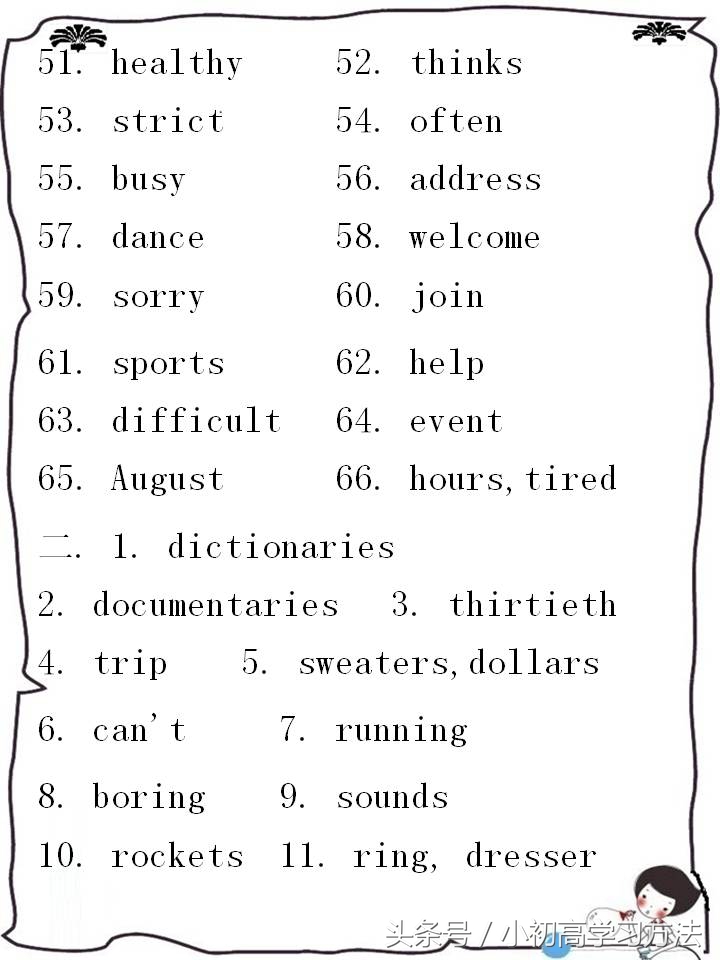 51. healthy 52. thinks
53. strict 54. often
55. busy 56. address
57. dance 58. welcome
59. sorry 60. join
61. sports 62. help
63. difficult 64. event
65. August 66. hours, tired

二. 1. dictionaries
2. documentaries 3. thirtieth
4. trip 5. sweaters, dollars
6. can't 7. running
8. boring 9. sounds
10. rockets 11. ring, dresser

头条号 / 小初高学习方法